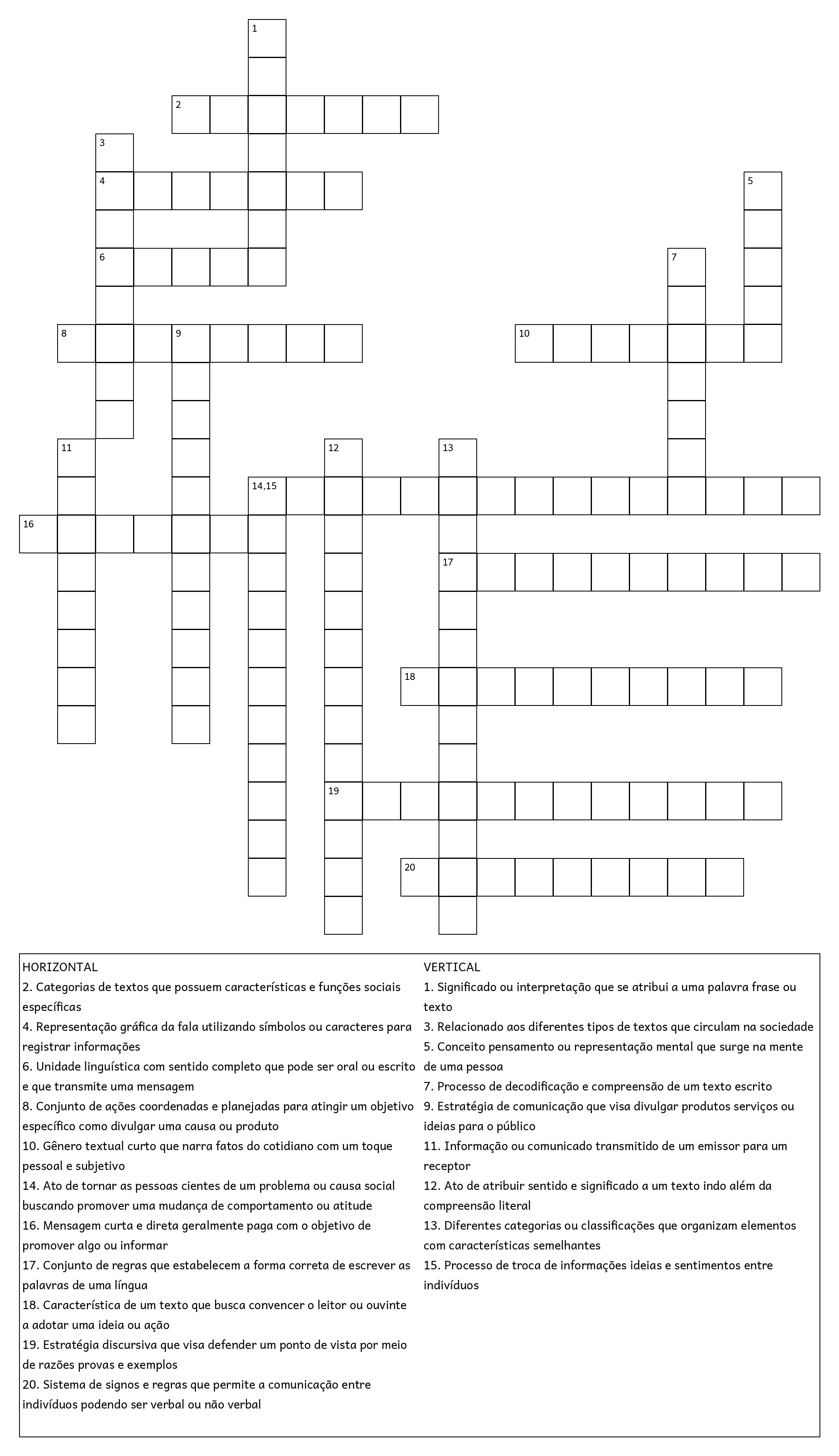 1
2
3
4
5
6
7
8
9
10
11
12
13
14,15
16
17
18
19
20

HORIZONTAL
2. Categorias de textos que possuem características e funções sociais específicas
4. Representação gráfica da fala utilizando símbolos ou caracteres para registrar informações
6. Unidade linguística com sentido completo que pode ser oral ou escrito e que transmite uma mensagem
8. Conjunto de ações coordenadas e planejadas para atingir um objetivo específico como divulgar uma causa ou produto
10. Gênero textual curto que narra fatos do cotidiano com um toque pessoal e subjetivo
14. Ato de tornar as pessoas cientes de um problema ou causa social buscando promover uma mudança de comportamento ou atitude
16. Mensagem curta e direta geralmente paga com o objetivo de promover algo ou informar
17. Conjunto de regras que estabelecem a forma correta de escrever as palavras de uma língua
18. Característica de um texto que busca convencer o leitor ou ouvinte a adotar uma ideia ou ação
19. Estratégia discursiva que visa defender um ponto de vista por meio de razões provas e exemplos
20. Sistema de signos e regras que permite a comunicação entre indivíduos podendo ser verbal ou não verbal

VERTICAL
1. Significado ou interpretação que se atribui a uma palavra frase ou texto
3. Relacionado aos diferentes tipos de textos que circulam na sociedade
5. Conceito pensamento ou representação mental que surge na mente de uma pessoa
7. Processo de decodificação e compreensão de um texto escrito
9. Estratégia de comunicação que visa divulgar produtos serviços ou ideias para o público
11. Informação ou comunicado transmitido de um emissor para um receptor
12. Ato de atribuir sentido e significado a um texto indo além da compreensão literal
13. Diferentes categorias ou classificações que organizam elementos com características semelhantes
15. Processo de troca de informações ideias e sentimentos entre indivíduos